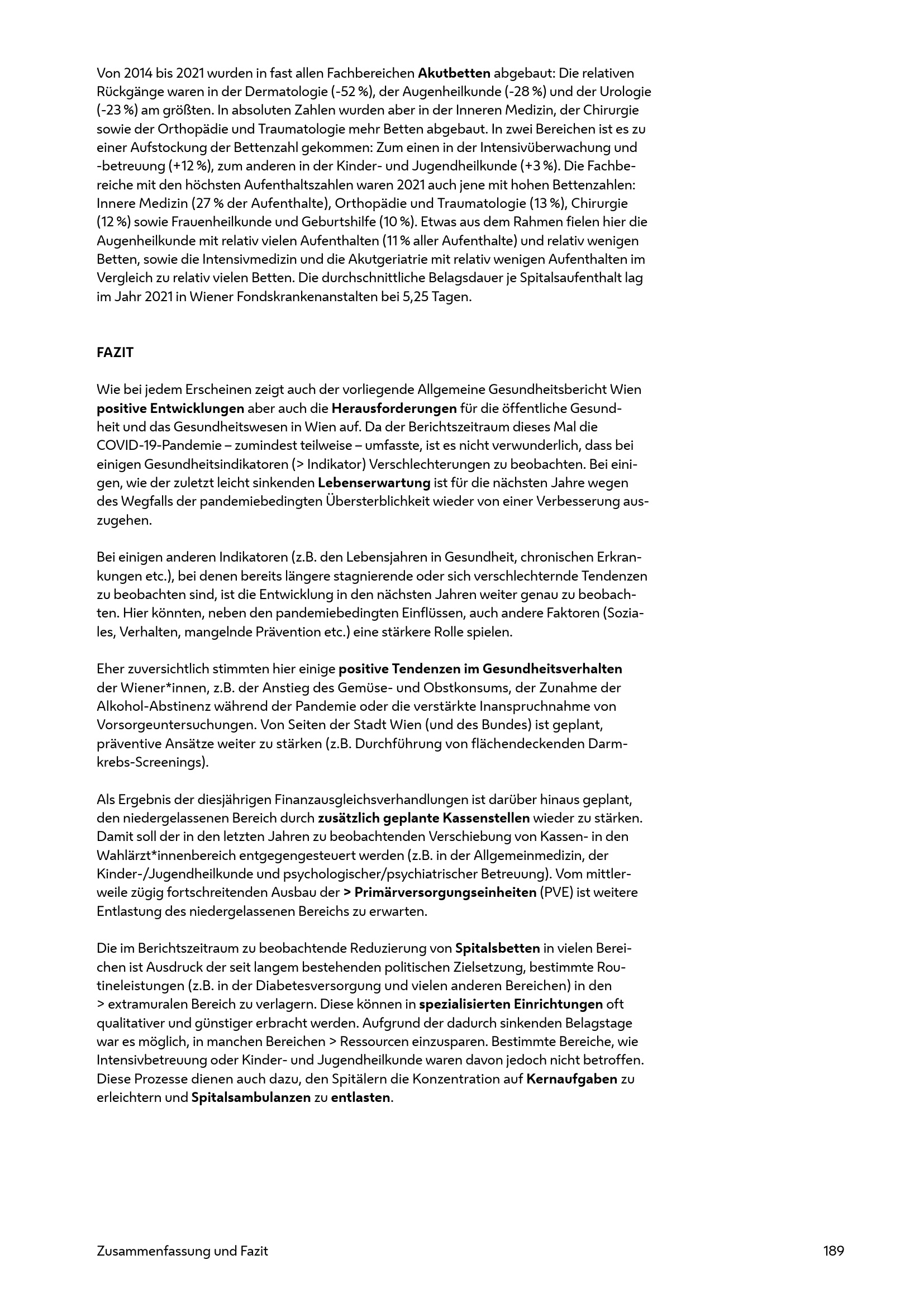 Von 2014 bis 2021 wurden in fast allen Fachbereichen Akutbetten abgebaut: Die relativen Rückgänge waren in der Dermatologie (-52 %), der Augenheilkunde (-28 %) und der Urologie (-23 %) am größten. In absoluten Zahlen wurden aber in der Inneren Medizin, der Chirurgie sowie der Orthopädie und Traumatologie mehr Betten abgebaut. In zwei Bereichen ist es zu einer Aufstockung der Bettenzahl gekommen: Zum einen in der Intensivüberwachung und -betreuung (+12 %), zum anderen in der Kinder- und Jugendheilkunde (+3 %). Die Fachbereiche mit den höchsten Aufenthaltszahlen waren 2021 auch jene mit hohen Bettenzahlen: Innere Medizin (27 % der Aufenthalte), Orthopädie und Traumatologie (13 %), Chirurgie (12 %) sowie Frauenheilkunde und Geburtshilfe (10 %). Etwas aus dem Rahmen fielen hier die Augenheilkunde mit relativ vielen Aufenthalten (11 % aller Aufenthalte) und relativ wenigen Betten, sowie die Intensivmedizin und die Akutgeriatrie mit relativ wenigen Aufenthalten im Vergleich zu relativ vielen Betten. Die durchschnittliche Belagsdauer je Spitalsaufenthalt lag im Jahr 2021 in Wiener Fondskrankenanstalten bei 5,25 Tagen.

FAZIT

Wie bei jedem Erscheinen zeigt auch der vorliegende Allgemeine Gesundheitsbericht Wien positive Entwicklungen aber auch die Herausforderungen für die öffentliche Gesundheit und das Gesundheitswesen in Wien auf. Da der Berichtszeitraum dieses Mal die COVID-19-Pandemie – zumindest teilweise – umfasste, ist es nicht verwunderlich, dass bei einigen Gesundheitsindikatoren (> Indikator) Verschlechterungen zu beobachten. Bei einigen, wie der zuletzt leicht sinkenden Lebenserwartung ist für die nächsten Jahre wegen des Wegfalls der pandemiebedingten Übersterblichkeit wieder von einer Verbesserung auszugehen.

Bei einigen anderen Indikatoren (z.B. den Lebensjahren in Gesundheit, chronischen Erkrankungen etc.), bei denen bereits längere stagnierende oder sich verschlechternde Tendenzen zu beobachten sind, ist die Entwicklung in den nächsten Jahren weiter genau zu beobachten. Hier könnten, neben den pandemiebedingten Einflüssen, auch andere Faktoren (Soziales, Verhalten, mangelnde Prävention etc.) eine stärkere Rolle spielen.

Eher zuversichtlich stimmten hier einige positive Tendenzen im Gesundheitsverhalten der Wiener*innen, z.B. der Anstieg des Gemüse- und Obstkonsums, der Zunahme der Alkohol-Abstinenz während der Pandemie oder die verstärkte Inanspruchnahme von Vorsorgeuntersuchungen. Von Seiten der Stadt Wien (und des Bundes) ist geplant, präventive Ansätze weiter zu stärken (z.B. Durchführung von flächendeckenden Darmkrebs-Screenings).

Als Ergebnis der diesjährigen Finanzausgleichsverhandlungen ist darüber hinaus geplant, den niedergelassenen Bereich durch zusätzlich geplante Kassenstellen wieder zu stärken. Damit soll der in den letzten Jahren zu beobachtenden Verschiebung von Kassen- in den Wahlärzt*innenbereich entgegengesteuert werden (z.B. in der Allgemeinmedizin, der Kinder-/Jugendheilkunde und psychologischer/psychiatrischer Betreuung). Vom mittlerweile zügig fortschreitenden Ausbau der > Primärversorgungseinheiten (PVE) ist weitere Entlastung des niedergelassenen Bereichs zu erwarten.

Die im Berichtszeitraum zu beobachtende Reduzierung von Spitalsbetten in vielen Bereichen ist Ausdruck der seit langem bestehenden politischen Zielsetzung, bestimmte Routineleistungen (z.B. in der Diabetesversorgung und vielen anderen Bereichen) in den > extramuralen Bereich zu verlagern. Diese können in spezialisierten Einrichtungen oft qualitativer und günstiger erbracht werden. Aufgrund der dadurch sinkenden Belagstage war es möglich, in manchen Bereichen > Ressourcen einzusparen. Bestimmte Bereiche, wie Intensivbetreuung oder Kinder- und Jugendheilkunde waren davon jedoch nicht betroffen. Diese Prozesse dienen auch dazu, den Spitälern die Konzentration auf Kernaufgaben zu erleichtern und Spitalsambulanzen zu entlasten.

Zusammenfassung und Fazit

189